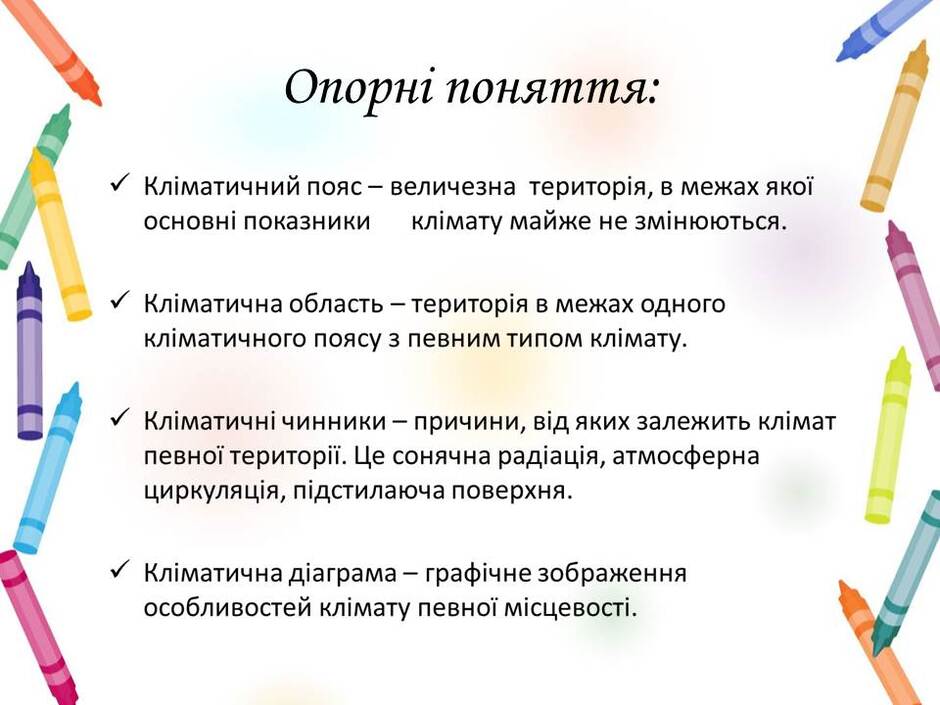 Опорні поняття:

✓ Кліматичний пояс – величезна територія, в межах якої основні показники клімату майже не змінюються.

✓ Кліматична область – територія в межах одного кліматичного поясу з певним типом клімату.

✓ Кліматичні чинники – причини, від яких залежить клімат певної території. Це сонячна радіація, атмосферна циркуляція, підстилаюча поверхня.

✓ Кліматична діаграма – графічне зображення особливостей клімату певної місцевості.